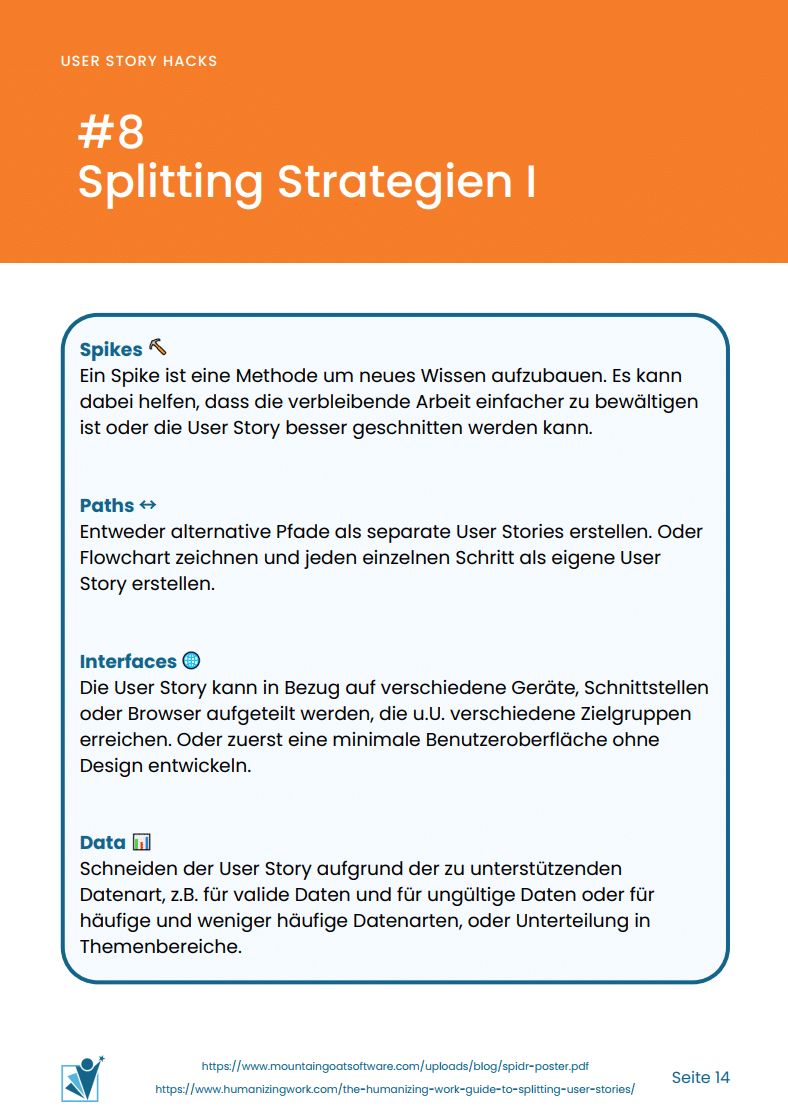 USER STORY HACKS

#8
Splitting Strategien I

Spikes 🔨
Ein Spike ist eine Methode um neues Wissen aufzubauen. Es kann dabei helfen, dass die verbleibende Arbeit einfacher zu bewältigen ist oder die User Story besser geschnitten werden kann.

Paths ↔
Entweder alternative Pfade als separate User Stories erstellen. Oder Flowchart zeichnen und jeden einzelnen Schritt als eigene User Story erstellen.

Interfaces 🌐
Die User Story kann in Bezug auf verschiedene Geräte, Schnittstellen oder Browser aufgeteilt werden, die u.U. verschiedene Zielgruppen erreichen. Oder zuerst eine minimale Benutzeroberfläche ohne Design entwickeln.

Data 📊
Schneiden der User Story aufgrund der zu unterstützenden Datenart, z.B. für valide Daten und für ungültige Daten oder für häufige und weniger häufige Datenarten, oder Unterteilung in Themenbereiche.

https://www.mountaingoatsoftware.com/uploads/blog/spidr-poster.pdf
https://www.humanizingwork.com/the-humanizing-work-guide-to-splitting-user-stories/

Seite 14